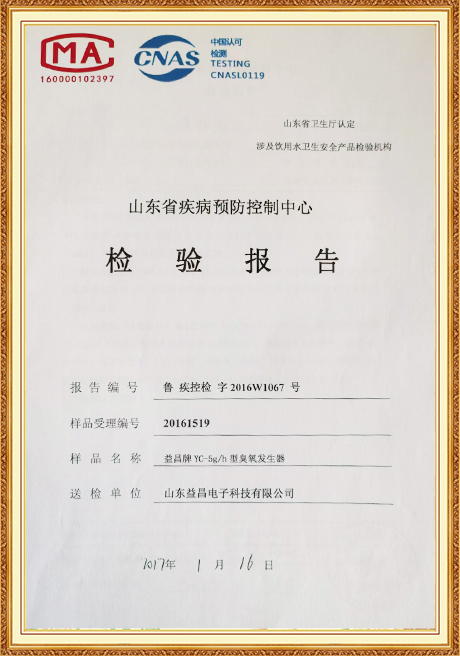 MA
160000102397

CNAS
中国认可
检测
TESTING
CNASL0119

山东省卫生厅认定
涉及饮用水卫生安全产品检验机构

山东省疾病预防控制中心

检 验 报 告

报告编号 鲁 疾控检 字 2016W1067 号

样品受理编号 20161519

样品名称 益昌牌 YC-5g/h 型臭氧发生器

送检单位 山东益昌电子科技有限公司

2017年 1 月 16 日